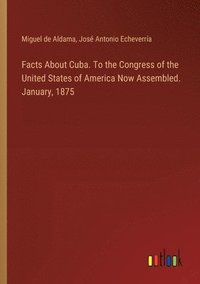 Miguel de Aldama, José Antonio Echeverría

Facts About Cuba. To the Congress of the United States of America Now Assembled. January, 1875

outlook